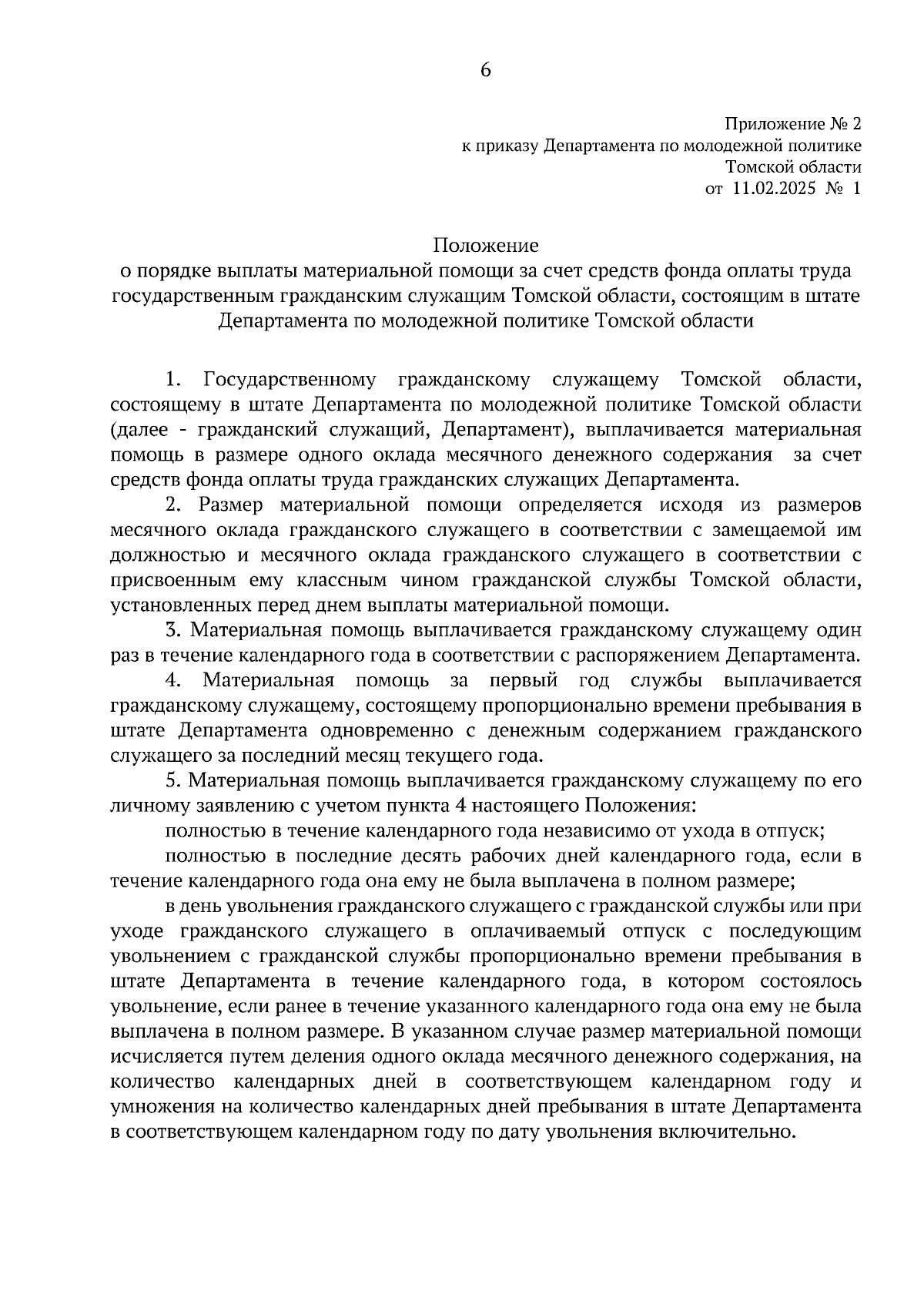 6

Приложение № 2
к приказу Департамента по молодежной политике
Томской области
от 11.02.2025 № 1

Положение
о порядке выплаты материальной помощи за счет средств фонда оплаты труда государственным гражданским служащим Томской области, состоящим в штате Департамента по молодежной политике Томской области

1. Государственному гражданскому служащему Томской области, состоящему в штате Департамента по молодежной политике Томской области (далее - гражданский служащий, Департамент), выплачивается материальная помощь в размере одного оклада месячного денежного содержания за счет средств фонда оплаты труда гражданских служащих Департамента.

2. Размер материальной помощи определяется исходя из размеров месячного оклада гражданского служащего в соответствии с замещаемой им должностью и месячного оклада гражданского служащего в соответствии с присвоенным ему классным чином гражданской службы Томской области, установленных перед днем выплаты материальной помощи.

3. Материальная помощь выплачивается гражданскому служащему один раз в течение календарного года в соответствии с распоряжением Департамента.

4. Материальная помощь за первый год службы выплачивается гражданскому служащему, состоящему пропорционально времени пребывания в штате Департамента одновременно с денежным содержанием гражданского служащего за последний месяц текущего года.

5. Материальная помощь выплачивается гражданскому служащему по его личному заявлению с учетом пункта 4 настоящего Положения:

полностью в течение календарного года независимо от ухода в отпуск;

полностью в последние десять рабочих дней календарного года, если в течение календарного года она ему не была выплачена в полном размере;

в день увольнения гражданского служащего с гражданской службы или при уходе гражданского служащего в оплачиваемый отпуск с последующим увольнением с гражданской службы пропорционально времени пребывания в штате Департамента в течение календарного года, в котором состоялось увольнение, если ранее в течение указанного календарного года она ему не была выплачена в полном размере. В указанном случае размер материальной помощи исчисляется путем деления одного оклада месячного денежного содержания, на количество календарных дней в соответствующем календарном году и умножения на количество календарных дней пребывания в штате Департамента в соответствующем календарном году по дату увольнения включительно.